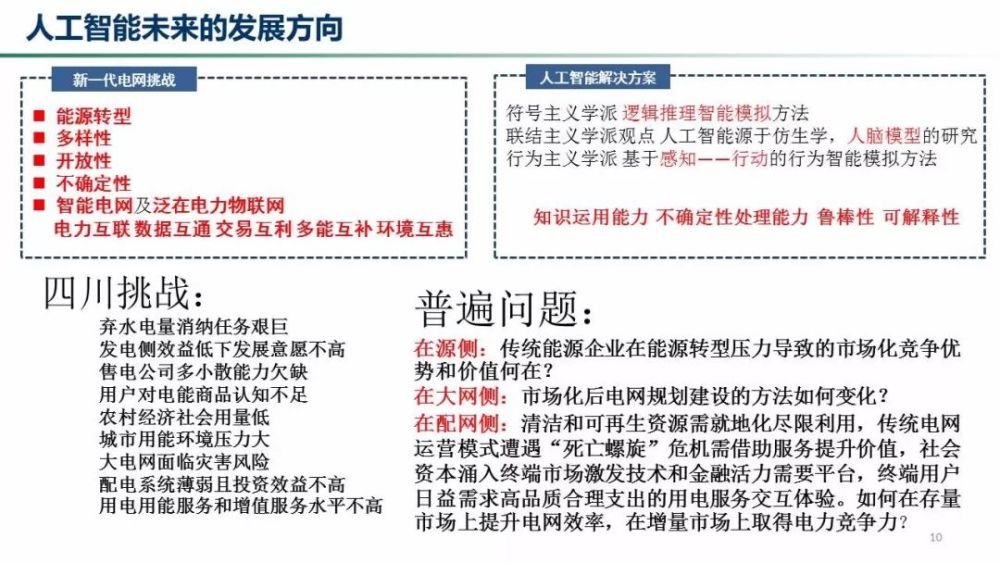 人工智能未来的发展方向

新一代电网挑战

■ 能源转型
■ 多样性
■ 开放性
■ 不确定性
■ 智能电网及泛在电力物联网
电力互联 数据互通 交易互利 多能互补 环境互惠

人工智能解决方案

符号主义学派 逻辑推理智能模拟方法
联结主义学派观点 人工智能源于仿生学，人脑模型的研究
行为主义学派 基于感知——行动的行为智能模拟方法

知识运用能力 不确定性处理能力 鲁棒性 可解释性

四川挑战：

弃水电量消纳任务艰巨
发电侧效益低下发展意愿不高
售电公司多小散能力欠缺
用户对电能商品认知不足
农村经济社会用量低
城市用能环境压力大
大电网面临灾害风险
配电系统薄弱且投资效益不高
用电用能服务和增值服务水平不高

普遍问题：

在源侧：传统能源企业在能源转型压力导致的市场化竞争优势和价值何在？
在大网侧：市场化后电网规划建设的方法如何变化？
在配网侧：清洁和可再生资源需就地化尽限利用，传统电网运营模式遭遇“死亡螺旋”危机需借助服务提升价值，社会资本涌入终端市场激发技术和金融活力需要平台，终端用户日益需求高品质合理支出的用电服务交互体验。如何在存量市场上提升电网效率，在增量市场上取得电力竞争力？

10